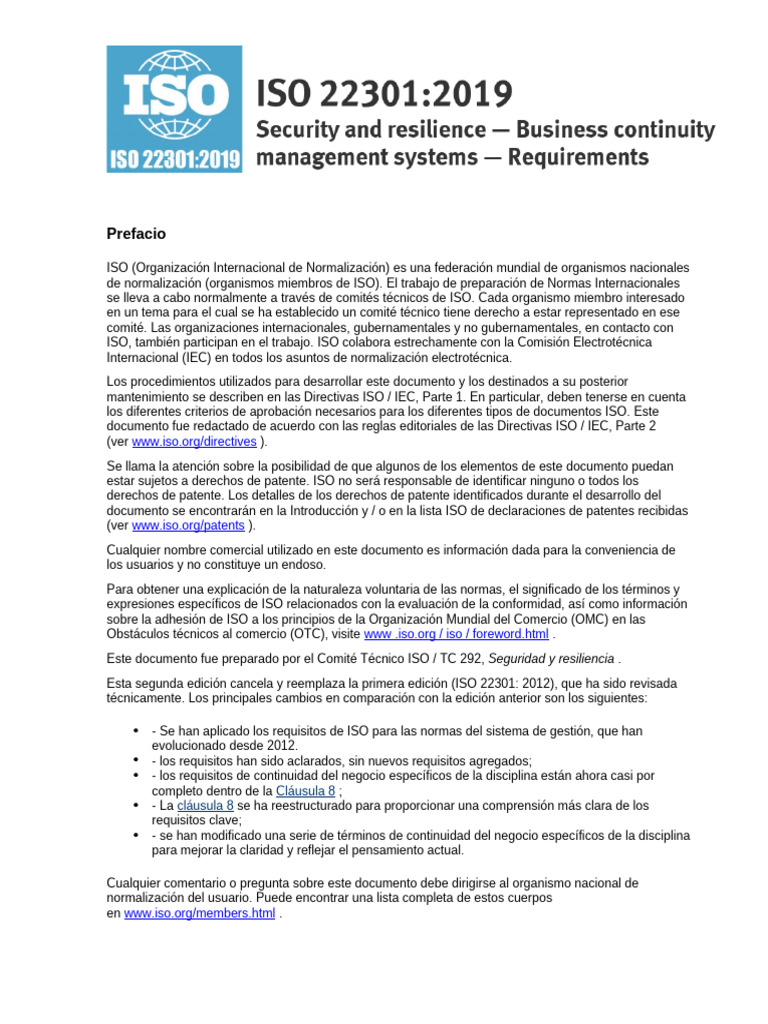 ISO
ISO 22301:2019

ISO 22301:2019
Security and resilience — Business continuity management systems — Requirements

Prefacio

ISO (Organización Internacional de Normalización) es una federación mundial de organismos nacionales de normalización (organismos miembros de ISO). El trabajo de preparación de Normas Internacionales se lleva a cabo normalmente a través de comités técnicos de ISO. Cada organismo miembro interesado en un tema para el cual se ha establecido un comité técnico tiene derecho a estar representado en ese comité. Las organizaciones internacionales, gubernamentales y no gubernamentales, en contacto con ISO, también participan en el trabajo. ISO colabora estrechamente con la Comisión Electrotécnica Internacional (IEC) en todos los asuntos de normalización electrotécnica.

Los procedimientos utilizados para desarrollar este documento y los destinados a su posterior mantenimiento se describen en las Directivas ISO / IEC, Parte 1. En particular, deben tenerse en cuenta los diferentes criterios de aprobación necesarios para los diferentes tipos de documentos ISO. Este documento fue redactado de acuerdo con las reglas editoriales de las Directivas ISO / IEC, Parte 2 (ver www.iso.org/directives ).

Se llama la atención sobre la posibilidad de que algunos de los elementos de este documento puedan estar sujetos a derechos de patente. ISO no será responsable de identificar ninguno o todos los derechos de patente. Los detalles de los derechos de patente identificados durante el desarrollo del documento se encontrarán en la Introducción y / o en la lista ISO de declaraciones de patentes recibidas (ver www.iso.org/patents ).

Cualquier nombre comercial utilizado en este documento es información dada para la conveniencia de los usuarios y no constituye un endoso.

Para obtener una explicación de la naturaleza voluntaria de las normas, el significado de los términos y expresiones específicos de ISO relacionados con la evaluación de la conformidad, así como información sobre la adhesión de ISO a los principios de la Organización Mundial del Comercio (OMC) en las Obstáculos técnicos al comercio (OTC), visite www .iso.org / iso / foreword.html .

Este documento fue preparado por el Comité Técnico ISO / TC 292, Seguridad y resiliencia .

Esta segunda edición cancela y reemplaza la primera edición (ISO 22301: 2012), que ha sido revisada técnicamente. Los principales cambios en comparación con la edición anterior son los siguientes:

• - Se han aplicado los requisitos de ISO para las normas del sistema de gestión, que han evolucionado desde 2012.
• - los requisitos han sido aclarados, sin nuevos requisitos agregados;
• - los requisitos de continuidad del negocio específicos de la disciplina están ahora casi por completo dentro de la Cláusula 8 ;
• - La cláusula 8 se ha reestructurado para proporcionar una comprensión más clara de los requisitos clave;
• - se han modificado una serie de términos de continuidad del negocio específicos de la disciplina para mejorar la claridad y reflejar el pensamiento actual.

Cualquier comentario o pregunta sobre este documento debe dirigirse al organismo nacional de normalización del usuario. Puede encontrar una lista completa de estos cuerpos en www.iso.org/members.html .